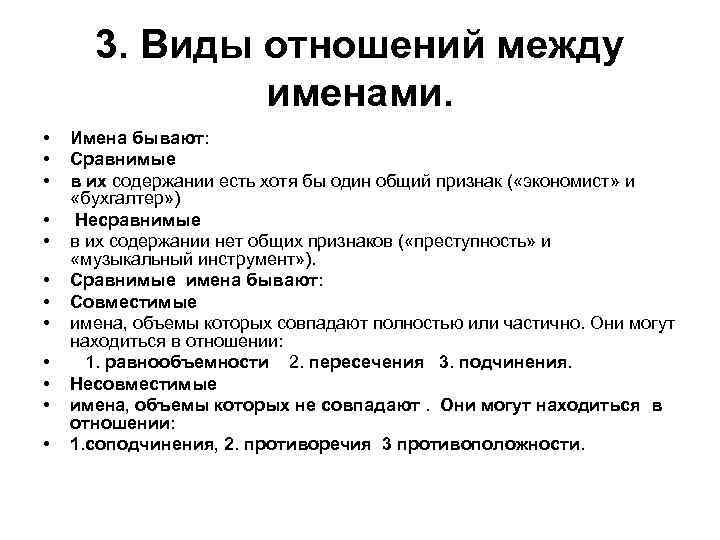 3. Виды отношений между именами.

• Имена бывают:
• Сравнимые
• в их содержании есть хотя бы один общий признак («экономист» и «бухгалтер»)
• Несравнимые
• в их содержании нет общих признаков («преступность» и «музыкальный инструмент»).
• Сравнимые имена бывают:
• Совместимые
• имена, объемы которых совпадают полностью или частично. Они могут находиться в отношении:
• 1. равнообъемности 2. пересечения 3. подчинения.
• Несовместимые
• имена, объемы которых не совпадают . Они могут находиться в отношении:
• 1.соподчинения, 2. противоречия 3 противоположности.